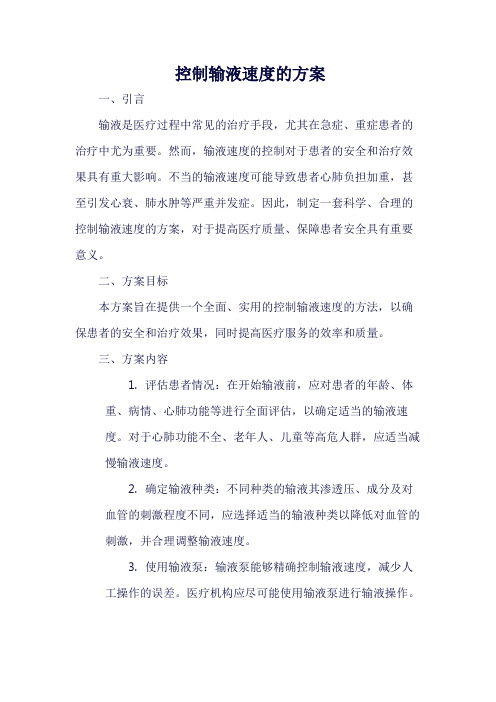 控制输液速度的方案

一、引言

输液是医疗过程中常见的治疗手段，尤其在急症、重症患者的治疗中尤为重要。然而，输液速度的控制对于患者的安全和治疗效果具有重大影响。不当的输液速度可能导致患者心肺负担加重，甚至引发心衰、肺水肿等严重并发症。因此，制定一套科学、合理的控制输液速度的方案，对于提高医疗质量、保障患者安全具有重要意义。

二、方案目标

本方案旨在提供一个全面、实用的控制输液速度的方法，以确保患者的安全和治疗效果，同时提高医疗服务的效率和质量。

三、方案内容

1. 评估患者情况：在开始输液前，应对患者的年龄、体重、病情、心肺功能等进行全面评估，以确定适当的输液速度。对于心肺功能不全、老年人、儿童等高危人群，应适当减慢输液速度。

2. 确定输液种类：不同种类的输液其渗透压、成分及对血管的刺激程度不同，应选择适当的输液种类以降低对血管的刺激，并合理调整输液速度。

3. 使用输液泵：输液泵能够精确控制输液速度，减少人工操作的误差。医疗机构应尽可能使用输液泵进行输液操作。